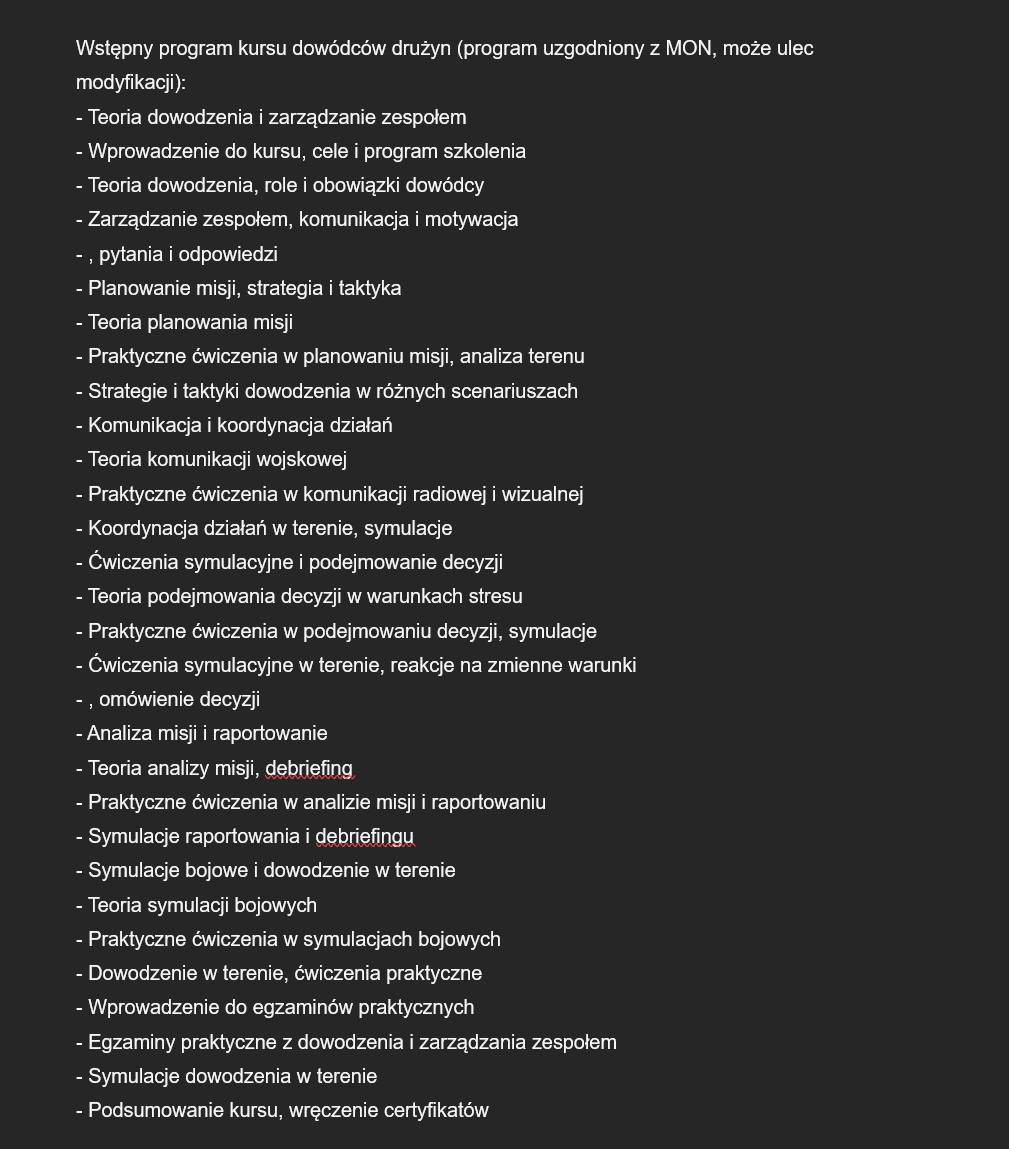 Wstępny program kursu dowódców drużyn (program uzgodniony z MON, może ulec modyfikacji):
- Teoria dowodzenia i zarządzanie zespołem
- Wprowadzenie do kursu, cele i program szkolenia
- Teoria dowodzenia, role i obowiązki dowódcy
- Zarządzanie zespołem, komunikacja i motywacja
- , pytania i odpowiedzi
- Planowanie misji, strategia i taktyka
- Teoria planowania misji
- Praktyczne ćwiczenia w planowaniu misji, analiza terenu
- Strategie i taktyki dowodzenia w różnych scenariuszach
- Komunikacja i koordynacja działań
- Teoria komunikacji wojskowej
- Praktyczne ćwiczenia w komunikacji radiowej i wizualnej
- Koordynacja działań w terenie, symulacje
- Ćwiczenia symulacyjne i podejmowanie decyzji
- Teoria podejmowania decyzji w warunkach stresu
- Praktyczne ćwiczenia w podejmowaniu decyzji, symulacje
- Ćwiczenia symulacyjne w terenie, reakcje na zmienne warunki
- , omówienie decyzji
- Analiza misji i raportowanie
- Teoria analizy misji, debriefing
- Praktyczne ćwiczenia w analizie misji i raportowaniu
- Symulacje raportowania i debriefingu
- Symulacje bojowe i dowodzenie w terenie
- Teoria symulacji bojowych
- Praktyczne ćwiczenia w symulacjach bojowych
- Dowodzenie w terenie, ćwiczenia praktyczne
- Wprowadzenie do egzaminów praktycznych
- Egzaminy praktyczne z dowodzenia i zarządzania zespołem
- Symulacje dowodzenia w terenie
- Podsumowanie kursu, wręczenie certyfikatów